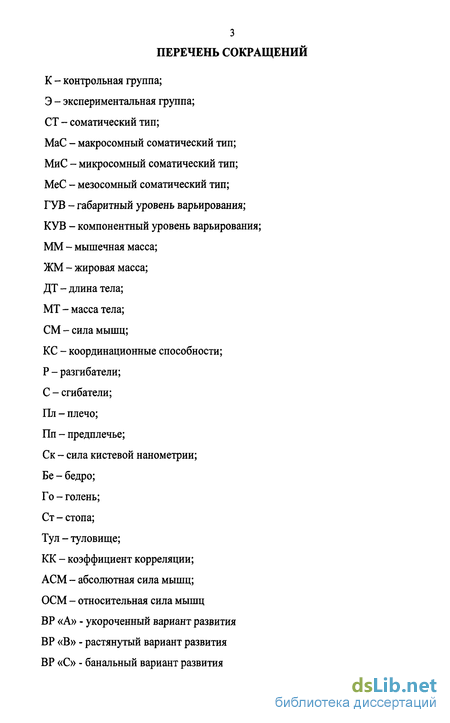 3

ПЕРЕЧЕНЬ СОКРАЩЕНИЙ

К – контрольная группа;

Э – экспериментальная группа;

СТ – соматический тип;

МаС – макросомный соматический тип;

МиС – микросомный соматический тип;

МеС – мезосомный соматический тип;

ГУВ – габаритный уровень варьирования;

КУВ – компонентный уровень варьирования;

ММ – мышечная масса;

ЖМ – жировая масса;

ДТ – длина тела;

МТ – масса тела;

СМ – сила мышц;

КС – координационные способности;

Р – разгибатели;

С – сгибатели;

Пл – плечо;

Пп – предплечье;

Ск – сила кистевой нанометрии;

Бе – бедро;

Го – голень;

Ст – стопа;

Тул – туловище;

КК – коэффициент корреляции;

АСМ – абсолютная сила мышц;

ОСМ – относительная сила мышц

ВР «А» - укороченный вариант развития

ВР «В» - растянутый вариант развития

ВР «С» - банальный вариант развития

dsLib.net
библиотека диссертаций